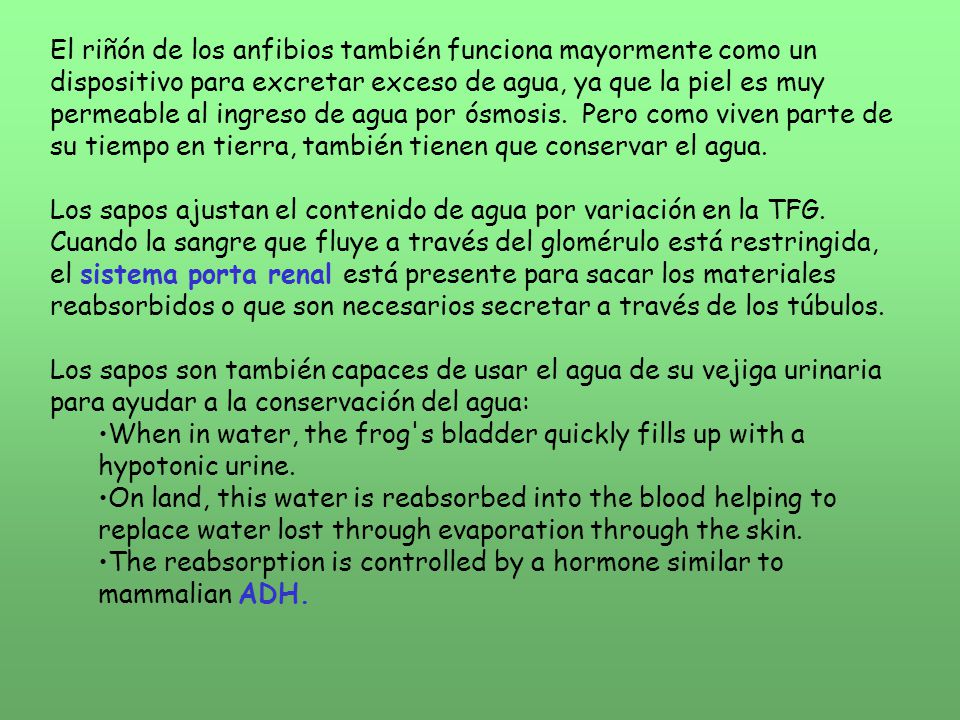 El riñón de los anfibios también funciona mayormente como un dispositivo para excretar exceso de agua, ya que la piel es muy permeable al ingreso de agua por ósmosis. Pero como viven parte de su tiempo en tierra, también tienen que conservar el agua.

Los sapos ajustan el contenido de agua por variación en la TFG. Cuando la sangre que fluye a través del glomérulo está restringida, el sistema porta renal está presente para sacar los materiales reabsorbidos o que son necesarios secretar a través de los túbulos.

Los sapos son también capaces de usar el agua de su vejiga urinaria para ayudar a la conservación del agua:
•When in water, the frog's bladder quickly fills up with a hypotonic urine.
•On land, this water is reabsorbed into the blood helping to replace water lost through evaporation through the skin.
•The reabsorption is controlled by a hormone similar to mammalian ADH.